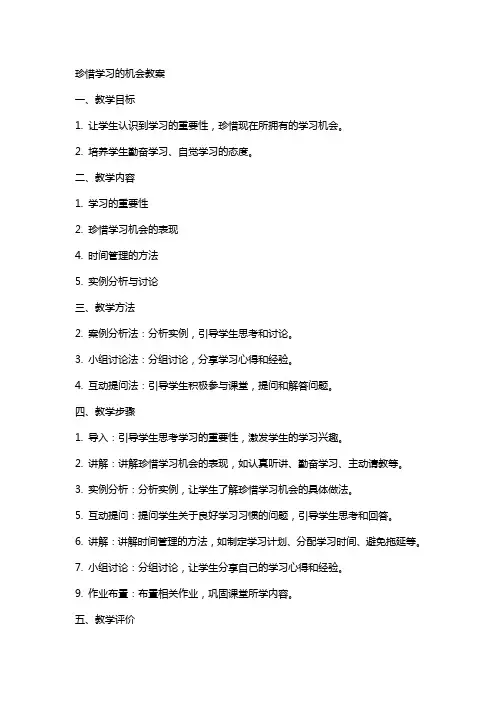 珍惜学习的机会教案

一、教学目标

1. 让学生认识到学习的重要性，珍惜现在所拥有的学习机会。

2. 培养学生勤奋学习、自觉学习的态度。

二、教学内容

1. 学习的重要性

2. 珍惜学习机会的表现

4. 时间管理的方法

5. 实例分析与讨论

三、教学方法

2. 案例分析法：分析实例，引导学生思考和讨论。

3. 小组讨论法：分组讨论，分享学习心得和经验。

4. 互动提问法：引导学生积极参与课堂，提问和解答问题。

四、教学步骤

1. 导入：引导学生思考学习的重要性，激发学生的学习兴趣。

2. 讲解：讲解珍惜学习机会的表现，如认真听讲、勤奋学习、主动请教等。

3. 实例分析：分析实例，让学生了解珍惜学习机会的具体做法。

5. 互动提问：提问学生关于良好学习习惯的问题，引导学生思考和回答。

6. 讲解：讲解时间管理的方法，如制定学习计划、分配学习时间、避免拖延等。

7. 小组讨论：分组讨论，让学生分享自己的学习心得和经验。

9. 作业布置：布置相关作业，巩固课堂所学内容。

五、教学评价